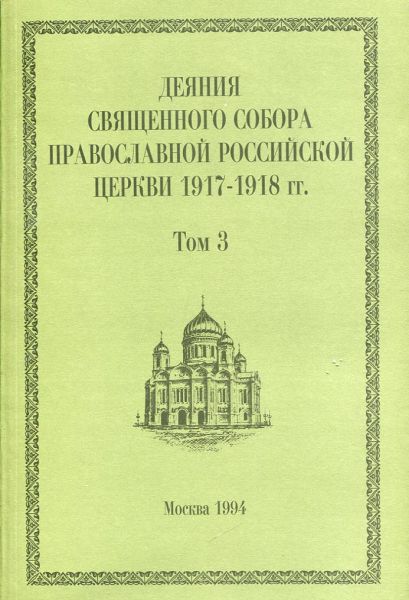 ДЕЯНИЯ СВЯЩЕННОГО СОБОРА ПРАВОСЛАВНОЙ РОССИЙСКОЙ ЦЕРКВИ 1917-1918 гг.

Том 3

Москва 1994